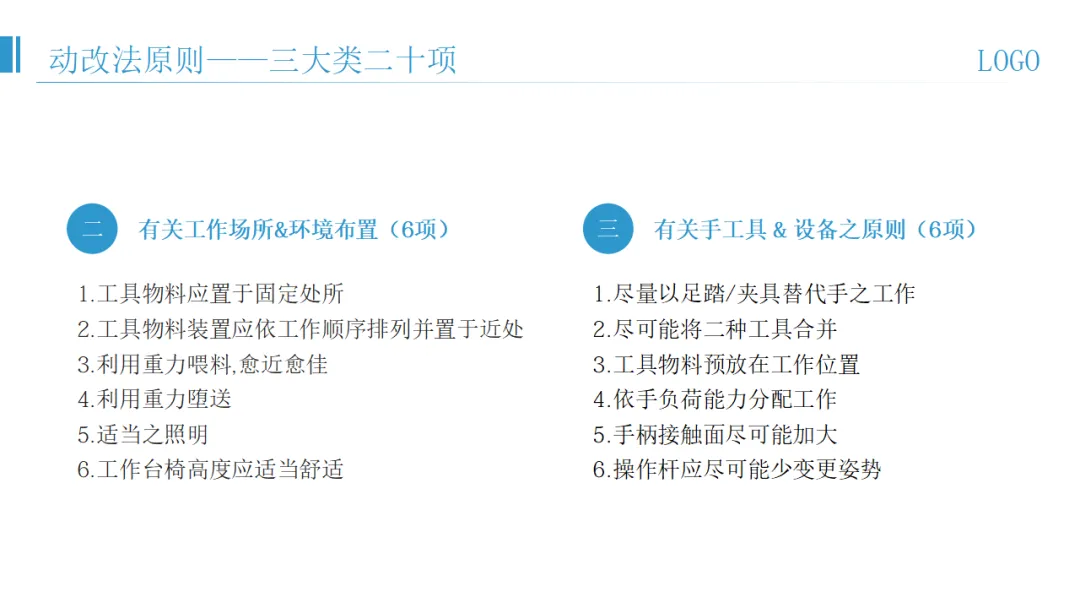 动改法原则——三大类二十项

LOGO

二 有关工作场所&环境布置（6项）

1.工具物料应置于固定处所
2.工具物料装置应依工作顺序排列并置于近处
3.利用重力喂料,愈近愈佳
4.利用重力堕送
5.适当之照明
6.工作台椅高度应适当舒适

三 有关手工具 & 设备之原则（6项）

1.尽量以足踏/夹具替代手之工作
2.尽可能将二种工具合并
3.工具物料预放在工作位置
4.依手负荷能力分配工作
5.手柄接触面尽可能加大
6.操作杆应尽可能少变更姿势